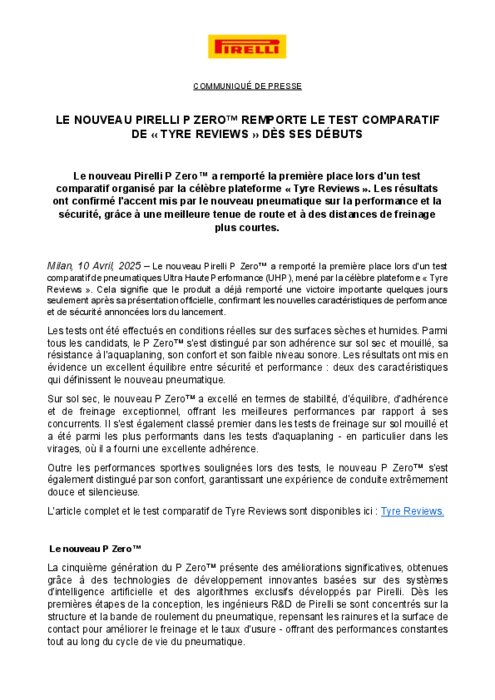 PIRELLI

COMMUNIQUÉ DE PRESSE

LE NOUVEAU PIRELLI P ZERO™ REMPORTE LE TEST COMPARATIF DE « TYRE REVIEWS » DÈS SES DÉBUTS

Le nouveau Pirelli P Zero™ a remporté la première place lors d'un test comparatif organisé par la célèbre plateforme « Tyre Reviews ». Les résultats ont confirmé l'accent mis par le nouveau pneumatique sur la performance et la sécurité, grâce à une meilleure tenue de route et à des distances de freinage plus courtes.

Milan, 10 Avril, 2025 – Le nouveau Pirelli P Zero™ a remporté la première place lors d'un test comparatif de pneumatiques Ultra Haute Performance (UHP), mené par la célèbre plateforme « Tyre Reviews ». Cela signifie que le produit a déjà remporté une victoire importante quelques jours seulement après sa présentation officielle, confirmant les nouvelles caractéristiques de performance et de sécurité annoncées lors du lancement.

Les tests ont été effectués en conditions réelles sur des surfaces sèches et humides. Parmi tous les candidats, le P Zero™ s'est distingué par son adhérence sur sol sec et mouillé, sa résistance à l'aquaplaning, son confort et son faible niveau sonore. Les résultats ont mis en évidence un excellent équilibre entre sécurité et performance : deux des caractéristiques qui définissent le nouveau pneumatique.

Sur sol sec, le nouveau P Zero™ a excellé en termes de stabilité, d'équilibre, d'adhérence et de freinage exceptionnel, offrant les meilleures performances par rapport à ses concurrents. Il s'est également classé premier dans les tests de freinage sur sol mouillé et a été parmi les plus performants dans les tests d'aquaplaning - en particulier dans les virages, où il a fourni une excellente adhérence.

Outre les performances sportives soulignées lors des tests, le nouveau P Zero™ s'est également distingué par son confort, garantissant une expérience de conduite extrêmement douce et silencieuse.

L'article complet et le test comparatif de Tyre Reviews sont disponibles ici : Tyre Reviews.

Le nouveau P Zero™

La cinquième génération du P Zero™ présente des améliorations significatives, obtenues grâce à des technologies de développement innovantes basées sur des systèmes d'intelligence artificielle et des algorithmes exclusifs développés par Pirelli. Dès les premières étapes de la conception, les ingénieurs R&D de Pirelli se sont concentrés sur la structure et la bande de roulement du pneumatique, repensant les rainures et la surface de contact pour améliorer le freinage et le taux d'usure - offrant des performances constantes tout au long du cycle de vie du pneumatique.